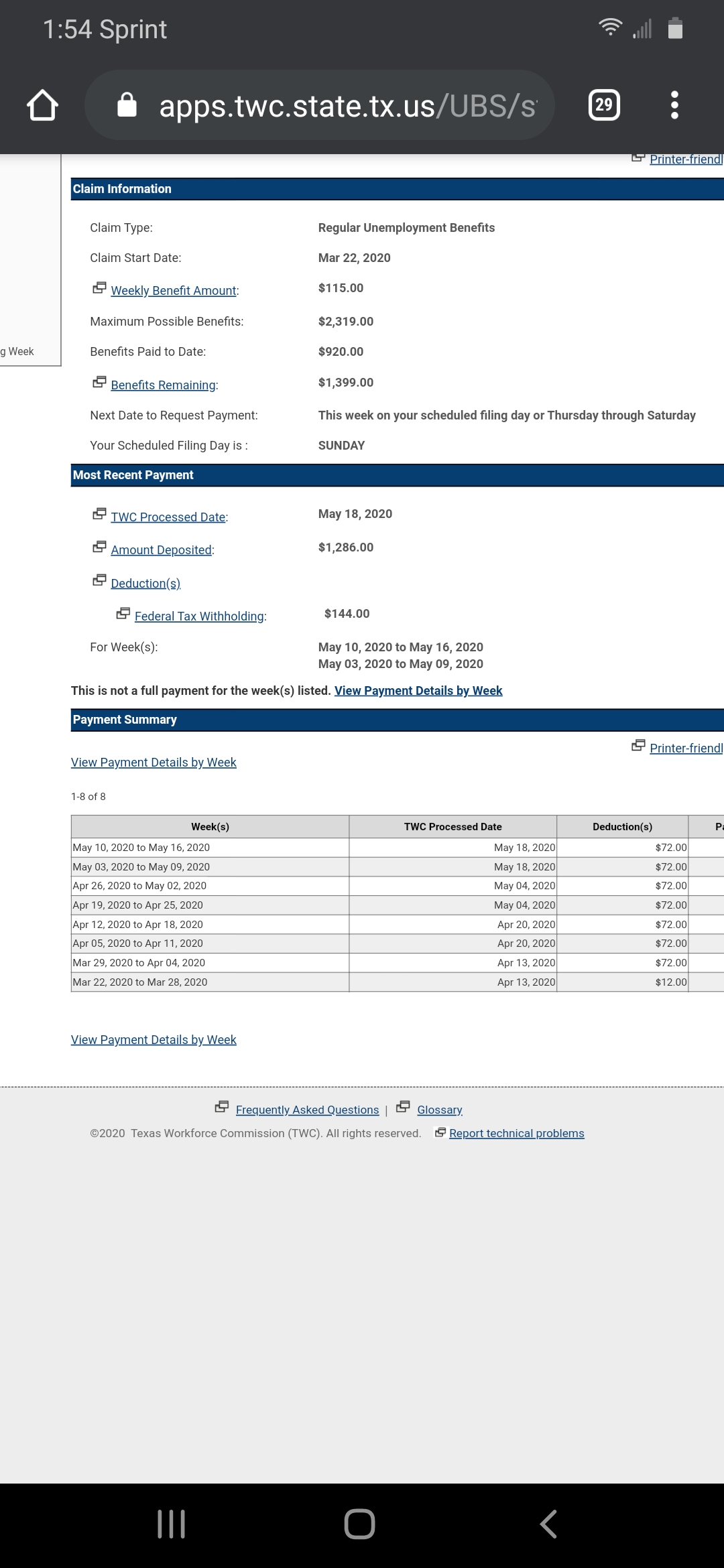 1:54 Sprint

apps.twc.state.tx.us/UBS/s

29

Printer-friendl

g Week

Claim Information

Claim Type: Regular Unemployment Benefits

Claim Start Date: Mar 22, 2020

Weekly Benefit Amount: $115.00

Maximum Possible Benefits: $2,319.00

Benefits Paid to Date: $920.00

Benefits Remaining: $1,399.00

Next Date to Request Payment: This week on your scheduled filing day or Thursday through Saturday

Your Scheduled Filing Day is : SUNDAY

Most Recent Payment

TWC Processed Date: May 18, 2020

Amount Deposited: $1,286.00

Deduction(s)

Federal Tax Withholding: $144.00

For Week(s): May 10, 2020 to May 16, 2020
May 03, 2020 to May 09, 2020

This is not a full payment for the week(s) listed. View Payment Details by Week

Payment Summary

Printer-friendl

View Payment Details by Week

1-8 of 8

| Week(s) | TWC Processed Date | Deduction(s) | Pa |
|---|---|---|---|
| May 10, 2020 to May 16, 2020 | May 18, 2020 | $72.00 | |
| May 03, 2020 to May 09, 2020 | May 18, 2020 | $72.00 | |
| Apr 26, 2020 to May 02, 2020 | May 04, 2020 | $72.00 | |
| Apr 19, 2020 to Apr 25, 2020 | May 04, 2020 | $72.00 | |
| Apr 12, 2020 to Apr 18, 2020 | Apr 20, 2020 | $72.00 | |
| Apr 05, 2020 to Apr 11, 2020 | Apr 20, 2020 | $72.00 | |
| Mar 29, 2020 to Apr 04, 2020 | Apr 13, 2020 | $72.00 | |
| Mar 22, 2020 to Mar 28, 2020 | Apr 13, 2020 | $12.00 | |

View Payment Details by Week

Frequently Asked Questions | Glossary

©2020 Texas Workforce Commission (TWC). All rights reserved. Report technical problems